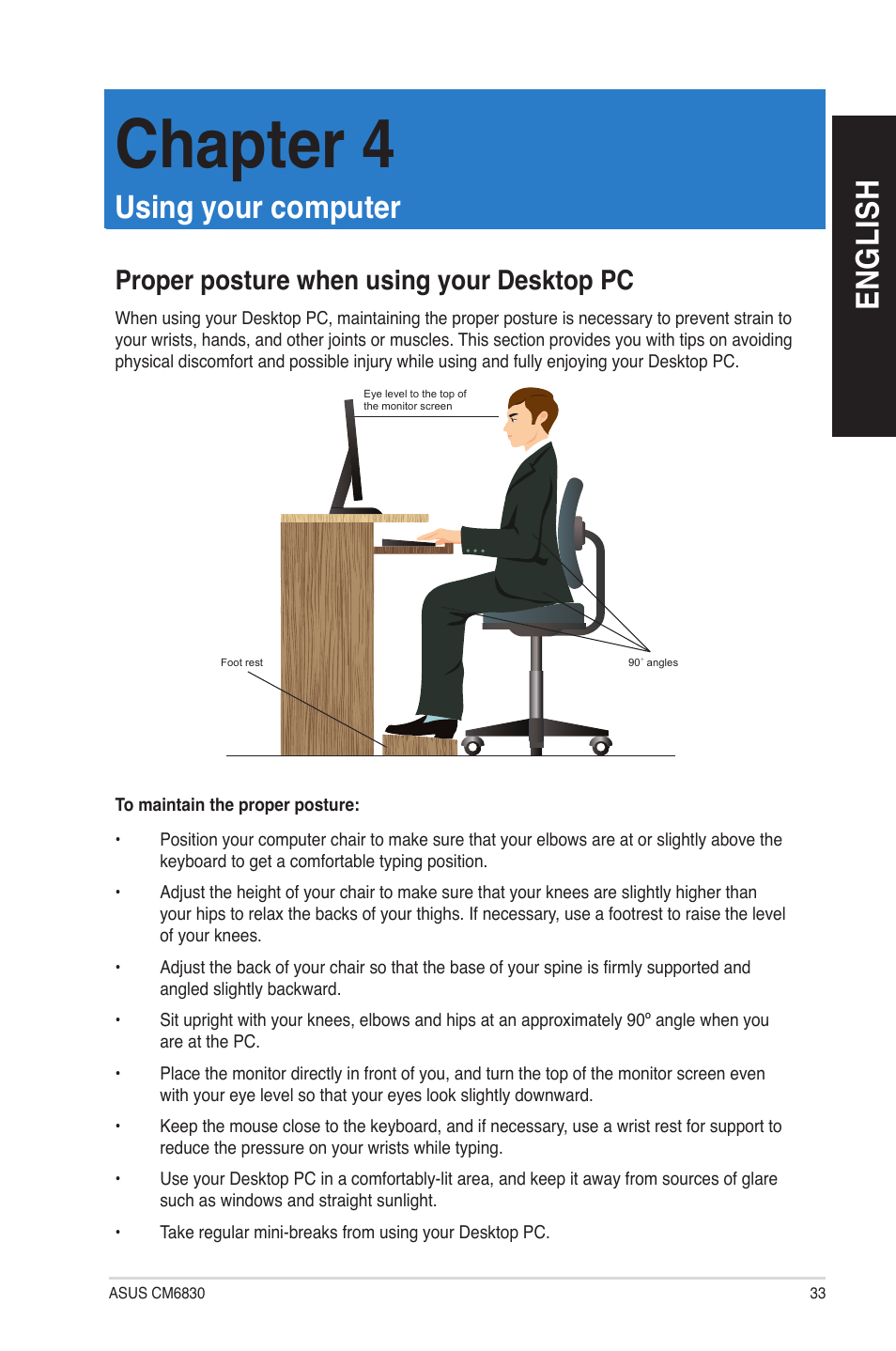 Chapter 4

Using your computer

ENGLISH

Proper posture when using your Desktop PC

When using your Desktop PC, maintaining the proper posture is necessary to prevent strain to your wrists, hands, and other joints or muscles. This section provides you with tips on avoiding physical discomfort and possible injury while using and fully enjoying your Desktop PC.

Eye level to the top of the monitor screen

Foot rest

90˚ angles

To maintain the proper posture:

• Position your computer chair to make sure that your elbows are at or slightly above the keyboard to get a comfortable typing position.

• Adjust the height of your chair to make sure that your knees are slightly higher than your hips to relax the backs of your thighs. If necessary, use a footrest to raise the level of your knees.

• Adjust the back of your chair so that the base of your spine is firmly supported and angled slightly backward.

• Sit upright with your knees, elbows and hips at an approximately 90º angle when you are at the PC.

• Place the monitor directly in front of you, and turn the top of the monitor screen even with your eye level so that your eyes look slightly downward.

• Keep the mouse close to the keyboard, and if necessary, use a wrist rest for support to reduce the pressure on your wrists while typing.

• Use your Desktop PC in a comfortably-lit area, and keep it away from sources of glare such as windows and straight sunlight.

• Take regular mini-breaks from using your Desktop PC.

ASUS CM6830

33